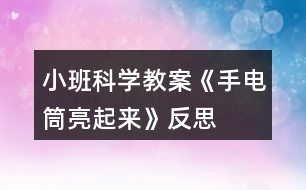 小班科学教案《手电筒亮起来》反思